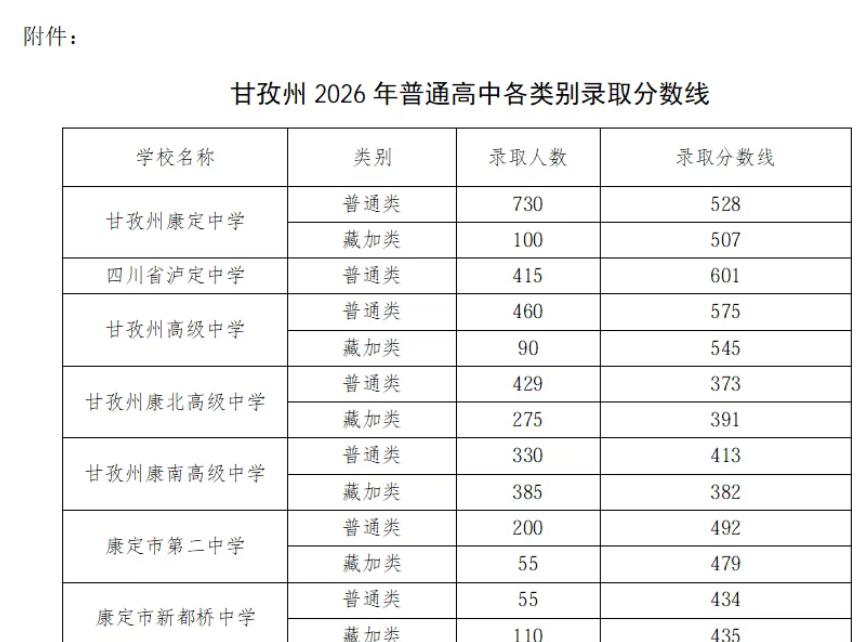 附件：

甘孜州2026年普通高中各类别录取分数线

| 学校名称 | 类别 | 录取人数 | 录取分数线 |
|---|---|---|---|
| 甘孜州康定中学 | 普通类 | 730 | 528 |
|  | 藏加类 | 100 | 507 |
| 四川省泸定中学 | 普通类 | 415 | 601 |
| 甘孜州高级中学 | 普通类 | 460 | 575 |
|  | 藏加类 | 90 | 545 |
| 甘孜州康北高级中学 | 普通类 | 429 | 373 |
|  | 藏加类 | 275 | 391 |
| 甘孜州康南高级中学 | 普通类 | 330 | 413 |
|  | 藏加类 | 385 | 382 |
| 康定市第二中学 | 普通类 | 200 | 492 |
|  | 藏加类 | 55 | 479 |
| 康定市新都桥中学 | 普通类 | 55 | 434 |
|  | 藏加类 | 110 | 435 |